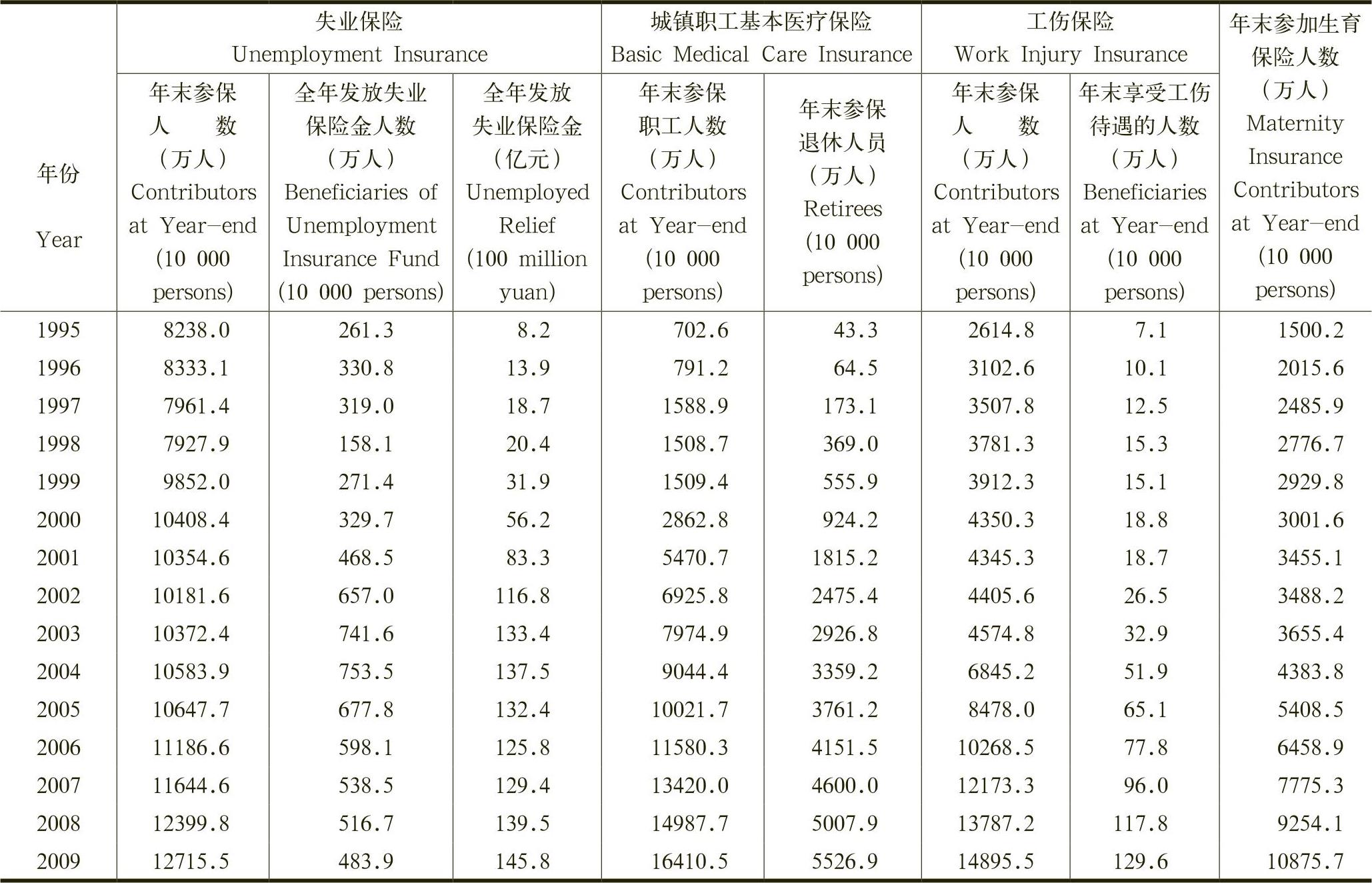 | 年份 Year | 失业保险 Unemployment Insurance 年末参保人数（万人）Contributors at Year-end (10 000 persons) | 失业保险 Unemployment Insurance 全年发放失业保险金人数（万人）Beneficiaries of Unemployment Insurance Fund (10 000 persons) | 失业保险 Unemployment Insurance 全年发放失业保险金（亿元）Unemployed Relief (100 million yuan) | 城镇职工基本医疗保险 Basic Medical Care Insurance 年末参保职工人数（万人）Contributors at Year-end (10 000 persons) | 城镇职工基本医疗保险 Basic Medical Care Insurance 年末参保退休人员（万人）Retirees (10 000 persons) | 工伤保险 Work Injury Insurance 年末参保人数（万人）Contributors at Year-end (10 000 persons) | 工伤保险 Work Injury Insurance 年末享受工伤待遇的人数（万人）Beneficiaries at Year-end (10 000 persons) | 年末参加生育保险人数（万人）Maternity Insurance Contributors at Year-end (10 000 persons) |
|---|---|---|---|---|---|---|---|---|
| 1995 | 8238.0 | 261.3 | 8.2 | 702.6 | 43.3 | 2614.8 | 7.1 | 1500.2 |
| 1996 | 8333.1 | 330.8 | 13.9 | 791.2 | 64.5 | 3102.6 | 10.1 | 2015.6 |
| 1997 | 7961.4 | 319.0 | 18.7 | 1588.9 | 173.1 | 3507.8 | 12.5 | 2485.9 |
| 1998 | 7927.9 | 158.1 | 20.4 | 1508.7 | 369.0 | 3781.3 | 15.3 | 2776.7 |
| 1999 | 9852.0 | 271.4 | 31.9 | 1509.4 | 555.9 | 3912.3 | 15.1 | 2929.8 |
| 2000 | 10408.4 | 329.7 | 56.2 | 2862.8 | 924.2 | 4350.3 | 18.8 | 3001.6 |
| 2001 | 10354.6 | 468.5 | 83.3 | 5470.7 | 1815.2 | 4345.3 | 18.7 | 3455.1 |
| 2002 | 10181.6 | 657.0 | 116.8 | 6925.8 | 2475.4 | 4405.6 | 26.5 | 3488.2 |
| 2003 | 10372.4 | 741.6 | 133.4 | 7974.9 | 2926.8 | 4574.8 | 32.9 | 3655.4 |
| 2004 | 10583.9 | 753.5 | 137.5 | 9044.4 | 3359.2 | 6845.2 | 51.9 | 4383.8 |
| 2005 | 10647.7 | 677.8 | 132.4 | 10021.7 | 3761.2 | 8478.0 | 65.1 | 5408.5 |
| 2006 | 11186.6 | 598.1 | 125.8 | 11580.3 | 4151.5 | 10268.5 | 77.8 | 6458.9 |
| 2007 | 11644.6 | 538.5 | 129.4 | 13420.0 | 4600.0 | 12173.3 | 96.0 | 7775.3 |
| 2008 | 12399.8 | 516.7 | 139.5 | 14987.7 | 5007.9 | 13787.2 | 117.8 | 9254.1 |
| 2009 | 12715.5 | 483.9 | 145.8 | 16410.5 | 5526.9 | 14895.5 | 129.6 | 10875.7 |